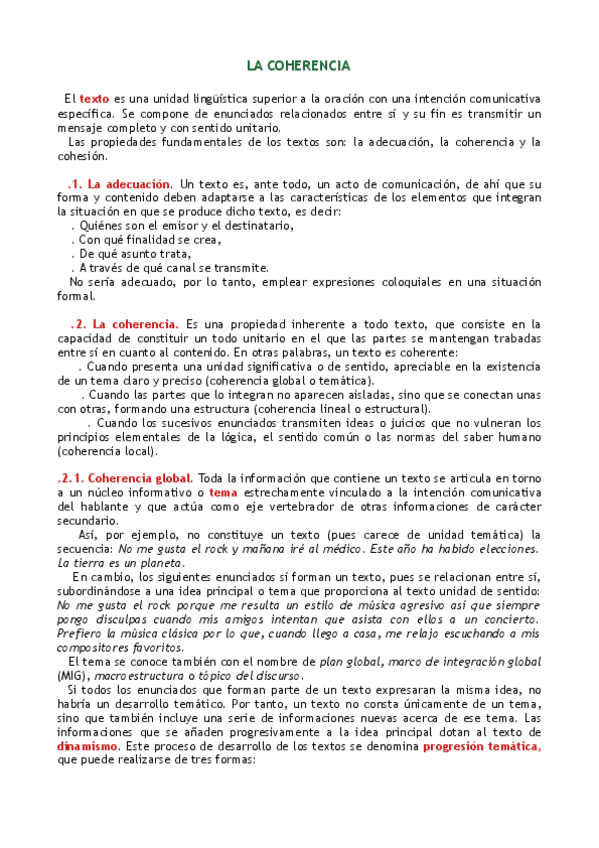 LA COHERENCIA

El texto es una unidad lingüística superior a la oración con una intención comunicativa específica. Se compone de enunciados relacionados entre sí y su fin es transmitir un mensaje completo y con sentido unitario.
Las propiedades fundamentales de los textos son: la adecuación, la coherencia y la cohesión.

.1. La adecuación. Un texto es, ante todo, un acto de comunicación, de ahí que su forma y contenido deben adaptarse a las características de los elementos que integran la situación en que se produce dicho texto, es decir:
. Quiénes son el emisor y el destinatario,
. Con qué finalidad se crea,
. De qué asunto trata,
. A través de qué canal se transmite.
No sería adecuado, por lo tanto, emplear expresiones coloquiales en una situación formal.

.2. La coherencia. Es una propiedad inherente a todo texto, que consiste en la capacidad de constituir un todo unitario en el que las partes se mantengan trabadas entre sí en cuanto al contenido. En otras palabras, un texto es coherente:
. Cuando presenta una unidad significativa o de sentido, apreciable en la existencia de un tema claro y preciso (coherencia global o temática).
. Cuando las partes que lo integran no aparecen aisladas, sino que se conectan unas con otras, formando una estructura (coherencia lineal o estructural).
. Cuando los sucesivos enunciados transmiten ideas o juicios que no vulneran los principios elementales de la lógica, el sentido común o las normas del saber humano (coherencia local).

.2.1. Coherencia global. Toda la información que contiene un texto se articula en torno a un núcleo informativo o tema estrechamente vinculado a la intención comunicativa del hablante y que actúa como eje vertebrador de otras informaciones de carácter secundario.
Así, por ejemplo, no constituye un texto (pues carece de unidad temática) la secuencia: No me gusta el rock y mañana iré al médico. Este año ha habido elecciones. La tierra es un planeta.
En cambio, los siguientes enunciados sí forman un texto, pues se relacionan entre sí, subordinándose a una idea principal o tema que proporciona al texto unidad de sentido: No me gusta el rock porque me resulta un estilo de música agresivo así que siempre pongo disculpas cuando mis amigos intentan que asista con ellos a un concierto. Prefiero la música clásica por lo que, cuando llego a casa, me relajo escuchando a mis compositores favoritos.
El tema se conoce también con el nombre de plan global, marco de integración global (MIG), macroestructura o tópico del discurso.
Si todos los enunciados que forman parte de un texto expresaran la misma idea, no habría un desarrollo temático. Por tanto, un texto no consta únicamente de un tema, sino que también incluye una serie de informaciones nuevas acerca de ese tema. Las informaciones que se añaden progresivamente a la idea principal dotan al texto de dinamismo. Este proceso de desarrollo de los textos se denomina progresión temática, que puede realizarse de tres formas: